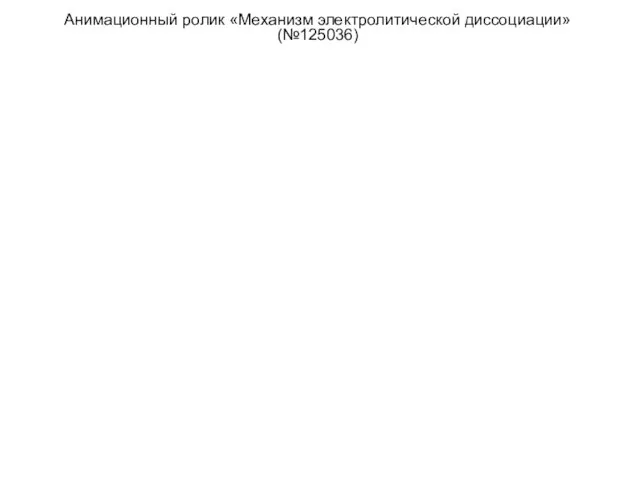 Анимационный ролик «Механизм электролитической диссоциации» (№125036)